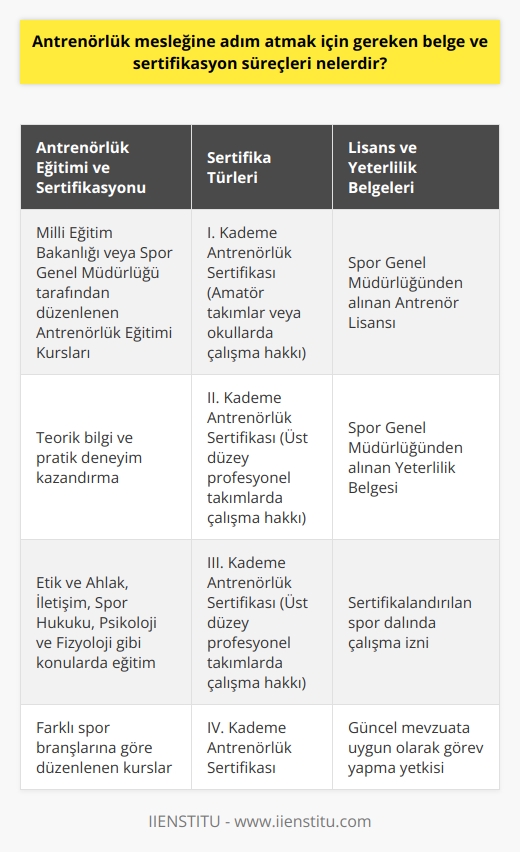 Antrenörlük mesleğine adım atmak için gereken belge ve sertifikasyon süreçleri nelerdir?

| Antrenörlük Eğitimi ve Sertifikasyonu | Sertifika Türleri | Lisans ve Yeterlilik Belgeleri |
|---|---|---|
| Milli Eğitim Bakanlığı veya Spor Genel Müdürlüğü tarafından düzenlenen Antrenörlük Eğitimi Kursları | I. Kademe Antrenörlük Sertifikası (Amatör takımlar veya okullarda çalışma hakkı) | Spor Genel Müdürlüğünden alınan Antrenör Lisansı |
| Teorik bilgi ve pratik deneyim kazandırma | II. Kademe Antrenörlük Sertifikası (Üst düzey profesyonel takımlarda çalışma hakkı) | Spor Genel Müdürlüğünden alınan Yeterlilik Belgesi |
| Etik ve Ahlak, İletişim, Spor Hukuku, Psikoloji ve Fizyoloji gibi konularda eğitim | III. Kademe Antrenörlük Sertifikası (Üst düzey profesyonel takımlarda çalışma hakkı) | Sertifikalandırılan spor dalında çalışma izni |
| Farklı spor branşlarına göre düzenlenen kurslar | IV. Kademe Antrenörlük Sertifikası | Güncel mevzuata uygun olarak görev yapma yetkisi |

IIENSTITU - www.iienstitu.com